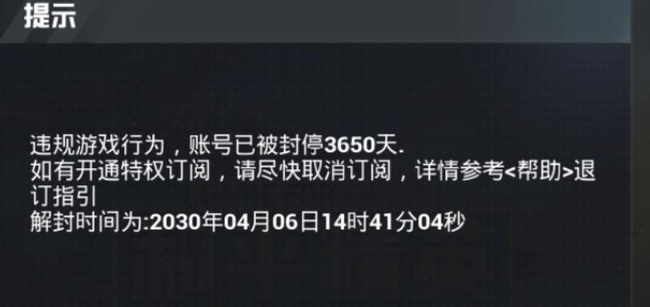 提示

违规游戏行为，账号已被封停3650天.
如有开通特权订阅，请尽快取消订阅，详情参考<帮助>退订指引
解封时间为:2030年04月06日14时41分04秒